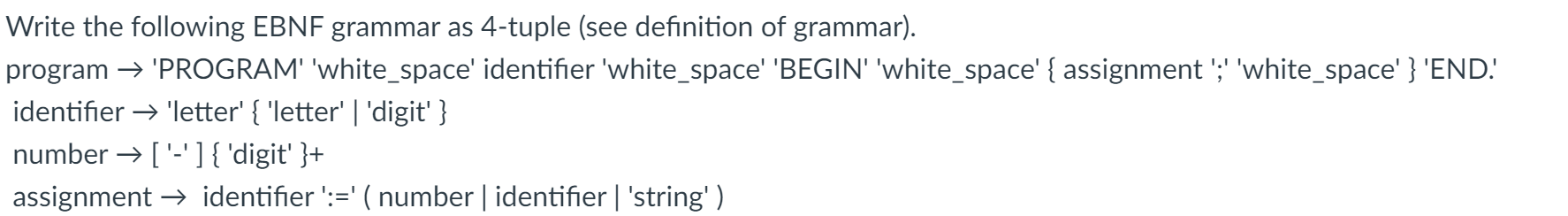 Write the following EBNF grammar as 4-tuple (see definition of grammar).

program → 'PROGRAM' 'white_space' identifier 'white_space' 'BEGIN' 'white_space' { assignment ';' 'white_space' } 'END.'

identifier → 'letter' { 'letter' | 'digit' }

number → [ '-' ] { 'digit' }+

assignment → identifier ':=' ( number | identifier | 'string' )